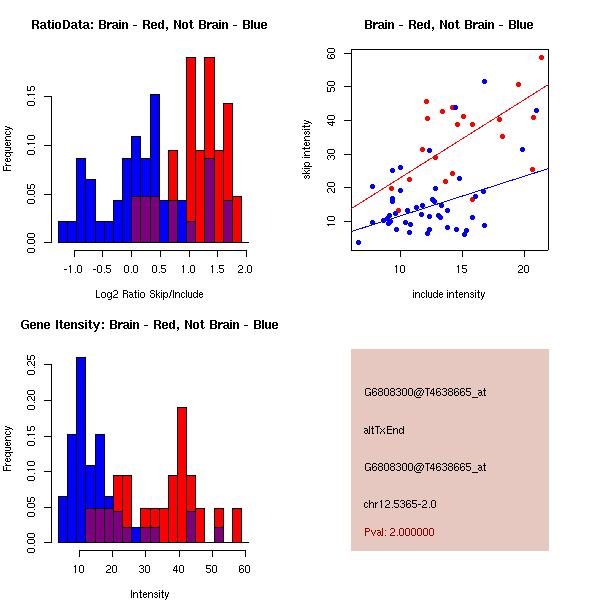 RatioData: Brain - Red, Not Brain - Blue

Frequency

0.00 0.05 0.10 0.15

-1.0 -0.5 0.0 0.5 1.0 1.5 2.0

Log2 Ratio Skip/Include

Brain - Red, Not Brain - Blue

skip intensity

10 20 30 40 50 60

10 15 20

include intensity

Gene Itensity: Brain - Red, Not Brain - Blue

Frequency

0.00 0.05 0.10 0.15 0.20 0.25

10 20 30 40 50 60

Intensity

G6808300@T4638665_at

altTxEnd

G6808300@T4638665_at

chr12.5365-2.0

Pval: 2.000000